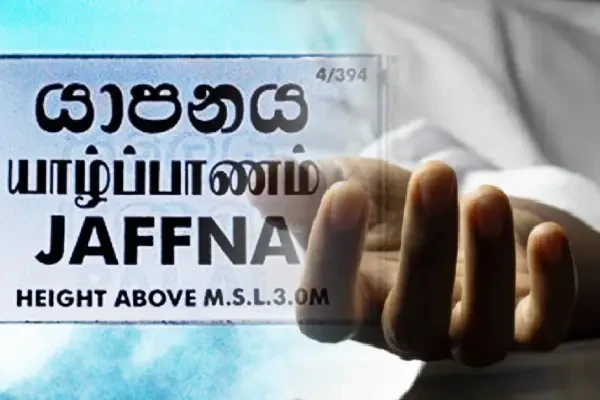 4/394

යාපනය

யாழ்ப்பாணம்

JAFFNA

HEIGHT ABOVE M.S.L.3.0M